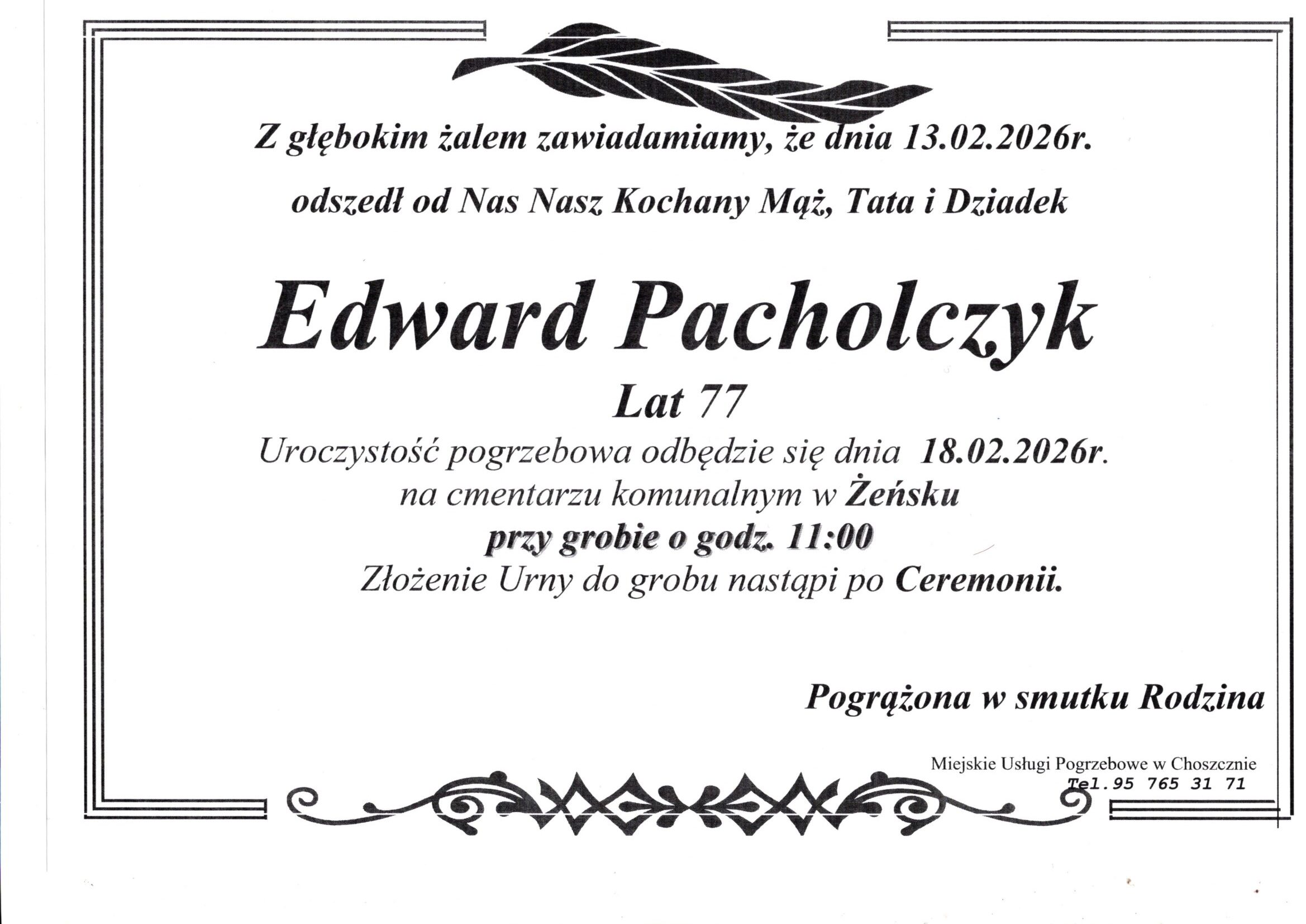 Z głębokim żalem zawiadamiamy, że dnia 13.02.2026r.

odszedł od Nas Nasz Kochany Mąż, Tata i Dziadek

Edward Pacholczyk

Lat 77

Uroczystość pogrzebowa odbędzie się dnia 18.02.2026r.
na cmentarzu komunalnym w Żeńsku
przy grobie o godz. 11:00
Złożenie Urny do grobu nastąpi po Ceremonii.

Pogrążona w smutku Rodzina

Miejskie Usługi Pogrzebowe w Choszcznie
Tel.95 765 31 71